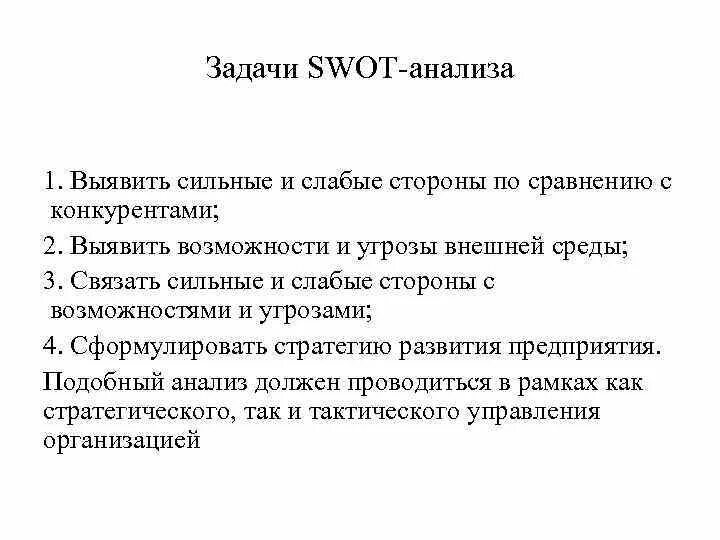 Задачи SWOT-анализа

1. Выявить сильные и слабые стороны по сравнению с конкурентами;

2. Выявить возможности и угрозы внешней среды;

3. Связать сильные и слабые стороны с возможностями и угрозами;

4. Сформулировать стратегию развития предприятия.

Подобный анализ должен проводиться в рамках как стратегического, так и тактического управления организацией